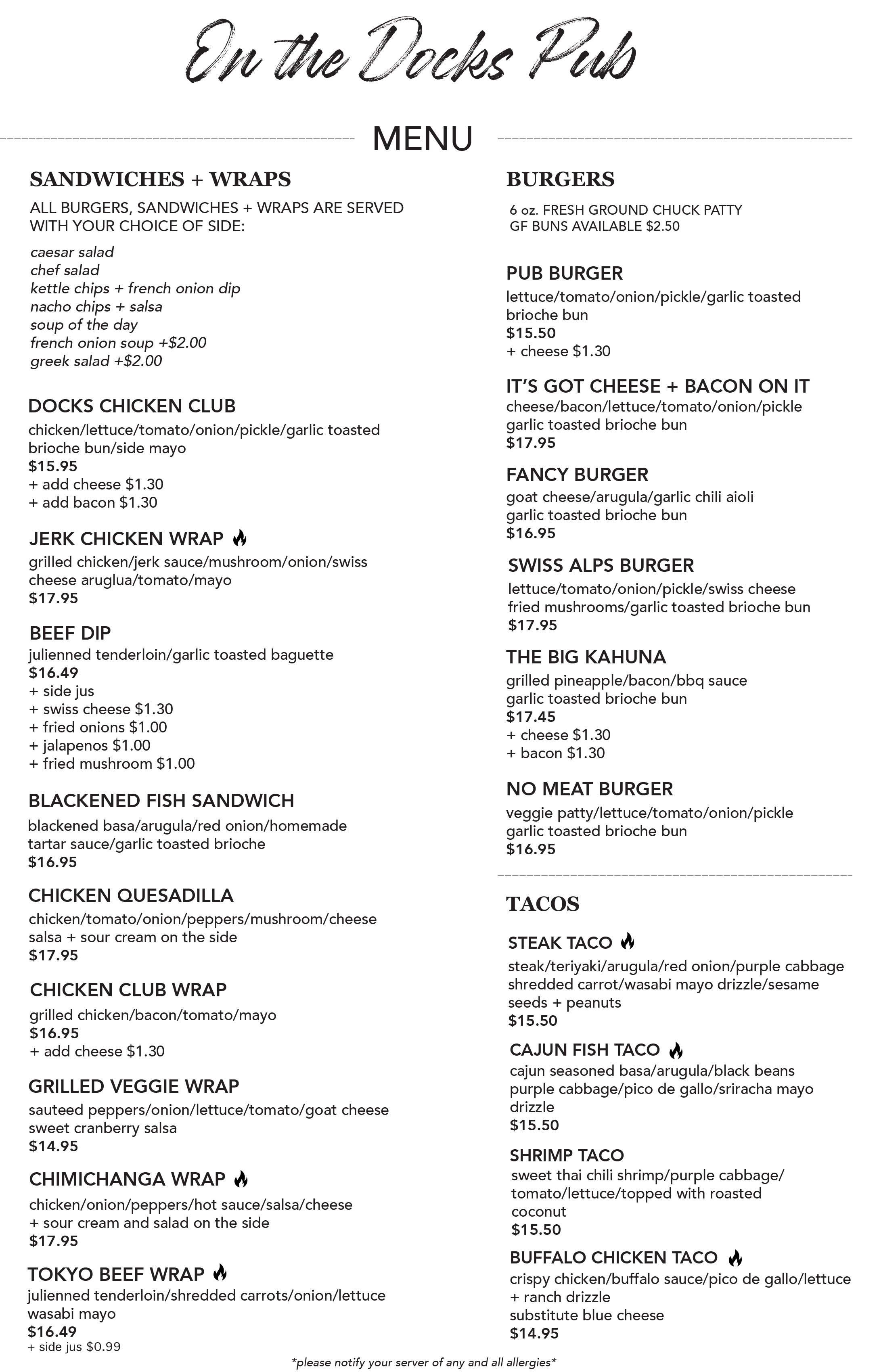 On the Docks Pub

MENU

SANDWICHES + WRAPS

ALL BURGERS, SANDWICHES + WRAPS ARE SERVED WITH YOUR CHOICE OF SIDE:

caesar salad
chef salad
kettle chips + french onion dip
nacho chips + salsa
soup of the day
french onion soup +$2.00
greek salad +$2.00

DOCKS CHICKEN CLUB
chicken/lettuce/tomato/onion/pickle/garlic toasted brioche bun/side mayo
$15.95
+ add cheese $1.30
+ add bacon $1.30

JERK CHICKEN WRAP
grilled chicken/jerk sauce/mushroom/onion/swiss cheese aruglua/tomato/mayo
$17.95

BEEF DIP
julienned tenderloin/garlic toasted baguette
$16.49
+ side jus
+ swiss cheese $1.30
+ fried onions $1.00
+ jalapenos $1.00
+ fried mushroom $1.00

BLACKENED FISH SANDWICH
blackened basa/arugula/red onion/homemade tartar sauce/garlic toasted brioche
$16.95

CHICKEN QUESADILLA
chicken/tomato/onion/peppers/mushroom/cheese salsa + sour cream on the side
$17.95

CHICKEN CLUB WRAP
grilled chicken/bacon/tomato/mayo
$16.95
+ add cheese $1.30

GRILLED VEGGIE WRAP
sauteed peppers/onion/lettuce/tomato/goat cheese sweet cranberry salsa
$14.95

CHIMICHANGA WRAP
chicken/onion/peppers/hot sauce/salsa/cheese + sour cream and salad on the side
$17.95

TOKYO BEEF WRAP
julienned tenderloin/shredded carrots/onion/lettuce wasabi mayo
$16.49
+ side jus $0.99

BURGERS

6 oz. FRESH GROUND CHUCK PATTY
GF BUNS AVAILABLE $2.50

PUB BURGER
lettuce/tomato/onion/pickle/garlic toasted brioche bun
$15.50
+ cheese $1.30

IT'S GOT CHEESE + BACON ON IT
cheese/bacon/lettuce/tomato/onion/pickle garlic toasted brioche bun
$17.95

FANCY BURGER
goat cheese/arugula/garlic chili aioli garlic toasted brioche bun
$16.95

SWISS ALPS BURGER
lettuce/tomato/onion/pickle/swiss cheese fried mushrooms/garlic toasted brioche bun
$17.95

THE BIG KAHUNA
grilled pineapple/bacon/bbq sauce garlic toasted brioche bun
$17.45
+ cheese $1.30
+ bacon $1.30

NO MEAT BURGER
veggie patty/lettuce/tomato/onion/pickle garlic toasted brioche bun
$16.95

TACOS

STEAK TACO
steak/teriyaki/arugula/red onion/purple cabbage shredded carrot/wasabi mayo drizzle/sesame seeds + peanuts
$15.50

CAJUN FISH TACO
cajun seasoned basa/arugula/black beans purple cabbage/pico de gallo/sriracha mayo drizzle
$15.50

SHRIMP TACO
sweet thai chili shrimp/purple cabbage/ tomato/lettuce/topped with roasted coconut
$15.50

BUFFALO CHICKEN TACO
crispy chicken/buffalo sauce/pico de gallo/lettuce + ranch drizzle
substitute blue cheese
$14.95

*please notify your server of any and all allergies*